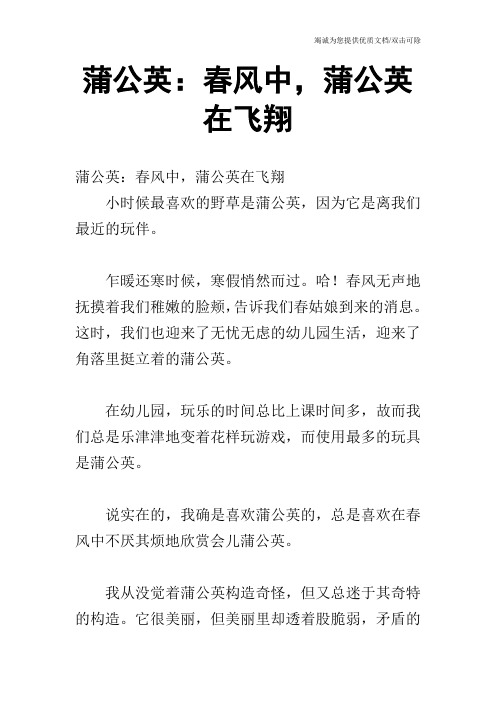 竭诚为您提供优质文档/双击可除

蒲公英：春风中，蒲公英在飞翔

蒲公英：春风中，蒲公英在飞翔

小时候最喜欢的野草是蒲公英，因为它是离我们最近的玩伴。

乍暖还寒时候，寒假悄然而过。哈！春风无声地抚摸着我们稚嫩的脸颊，告诉我们春姑娘到来的消息。这时，我们也迎来了无忧无虑的幼儿园生活，迎来了角落里挺立着的蒲公英。

在幼儿园，玩乐的时间总比上课时间多，故而我们总是乐津津地变着花样玩游戏，而使用最多的玩具是蒲公英。

说实在的，我确是喜欢蒲公英的，总是喜欢在春风中不厌其烦地欣赏会儿蒲公英。

我从没觉着蒲公英构造奇怪，但又总迷于其奇特的构造。它很美丽，但美丽里却透着股脆弱，矛盾的